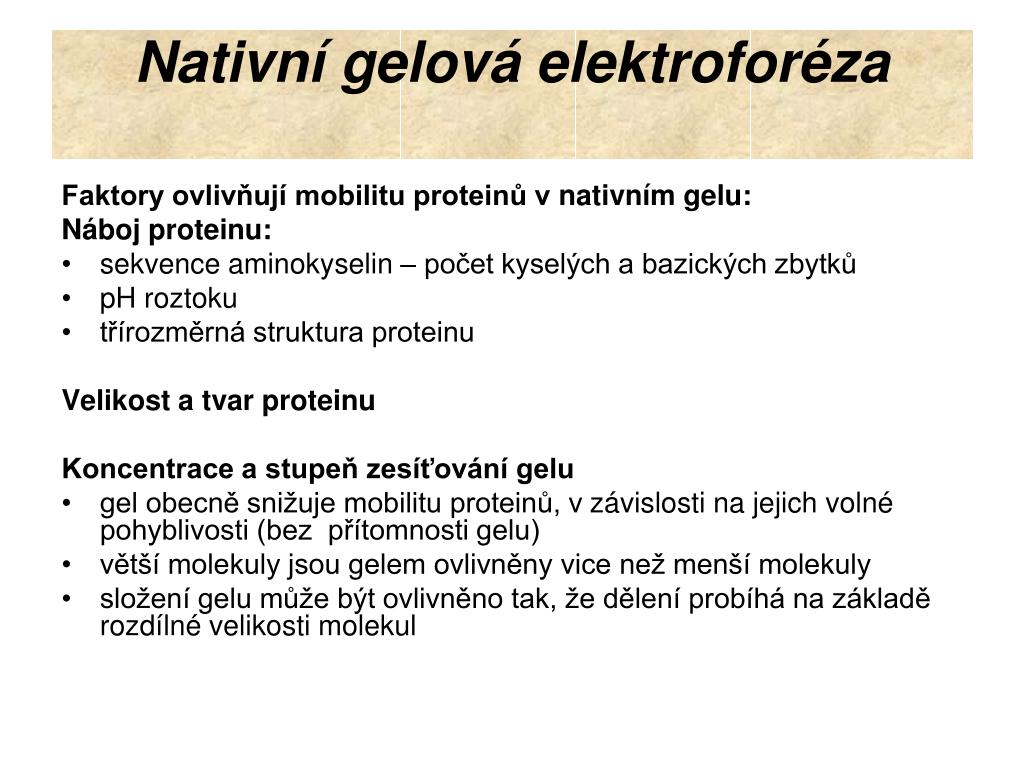 Nativní gelová elektroforéza

Faktory ovlivňují mobilitu proteinů v nativním gelu:
Náboj proteinu:
• sekvence aminokyselin – počet kyselých a bazických zbytků
• pH roztoku
• třírozměrná struktura proteinu

Velikost a tvar proteinu

Koncentrace a stupeň zesíťování gelu
• gel obecně snižuje mobilitu proteinů, v závislosti na jejich volné pohyblivosti (bez přítomnosti gelu)
• větší molekuly jsou gelem ovlivněny vice než menší molekuly
• složení gelu může být ovlivněno tak, že dělení probíhá na základě rozdílné velikosti molekul